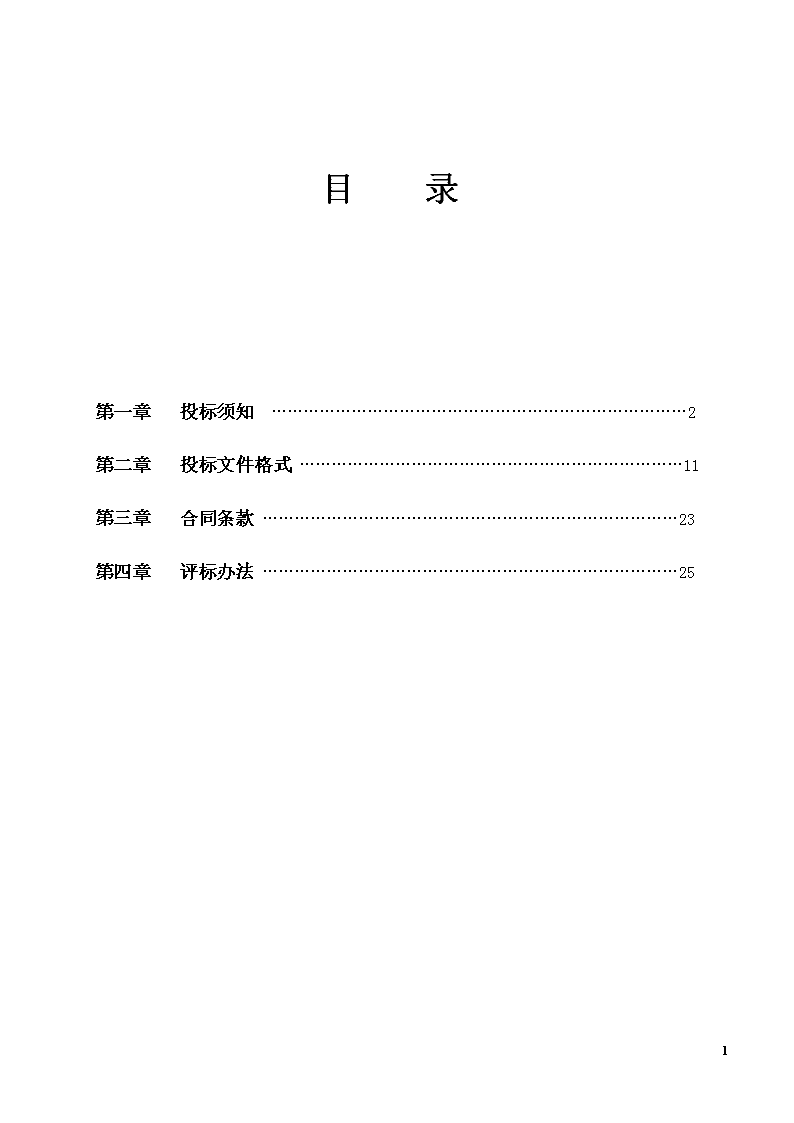 目　　录

第一章　投标须知 ……………………………………………………………………2

第二章　投标文件格式 ………………………………………………………………11

第三章　合同条款 ……………………………………………………………………23

第四章　评标办法 ……………………………………………………………………25

1